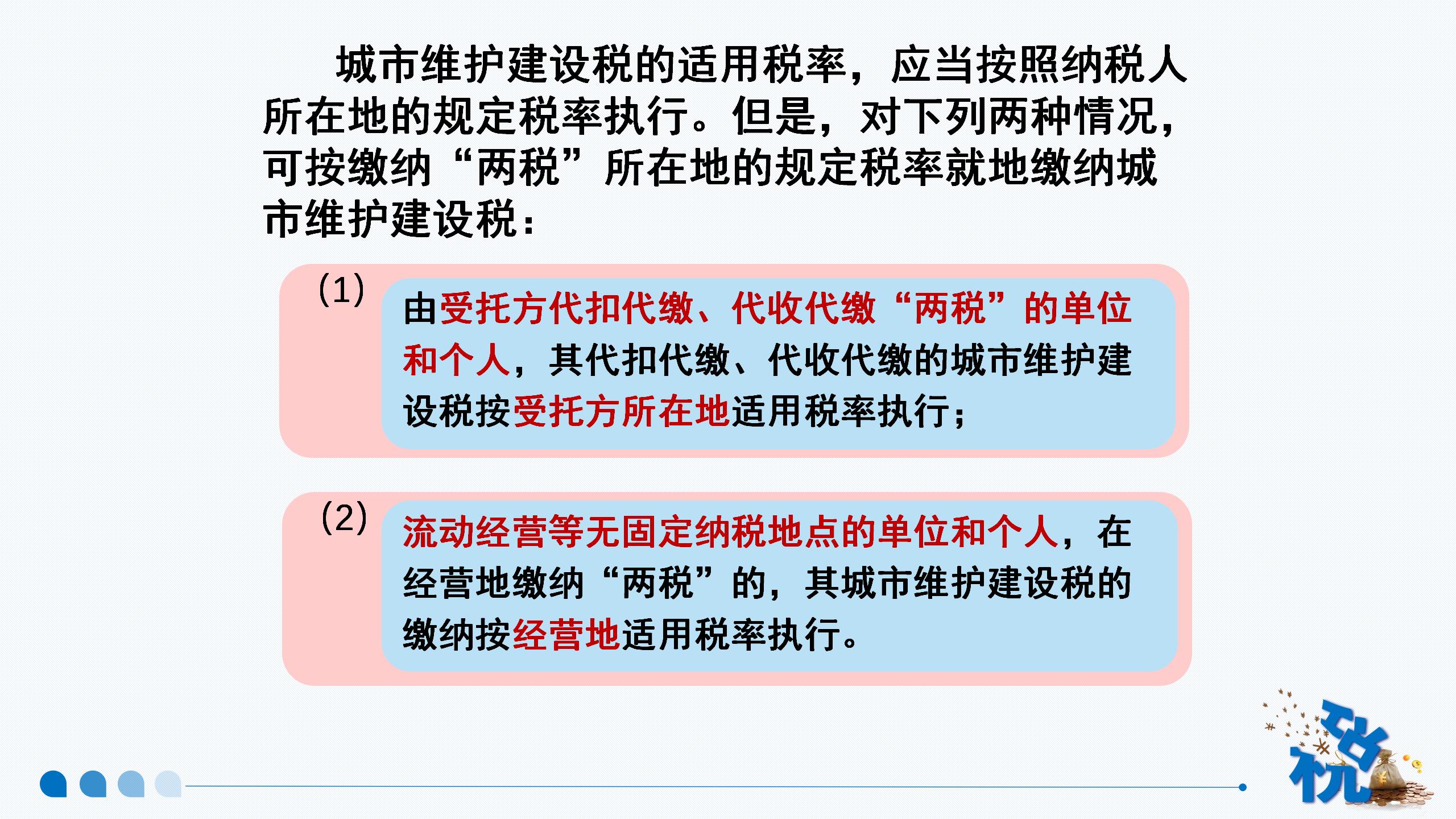 城市维护建设税的适用税率，应当按照纳税人所在地的规定税率执行。但是，对下列两种情况，可按缴纳“两税”所在地的规定税率就地缴纳城市维护建设税：

(1)

由受托方代扣代缴、代收代缴“两税”的单位和个人，其代扣代缴、代收代缴的城市维护建设税按受托方所在地适用税率执行；

(2)

流动经营等无固定纳税地点的单位和个人，在经营地缴纳“两税”的，其城市维护建设税的缴纳按经营地适用税率执行。

税